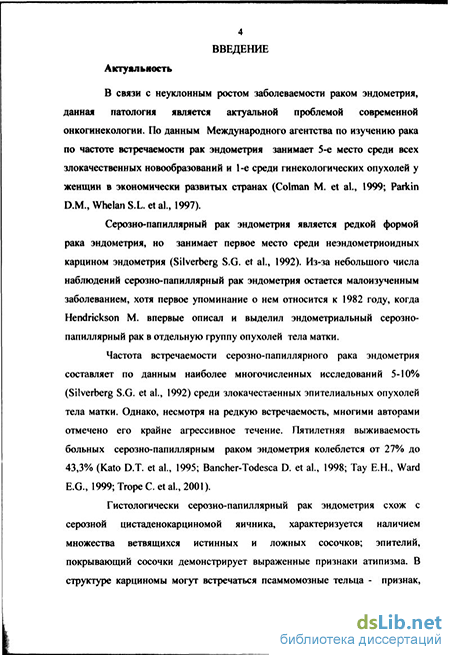 4

ВВЕДЕНИЕ

Актуальность

В связи с неуклонным ростом заболеваемости раком эндометрия, данная патология является актуальной проблемой современной онкогинекологии. По данным Международного агентства по изучению рака по частоте встречаемости рак эндометрия занимает 5-е место среди всех злокачественных новообразований и 1-е среди гинекологических опухолей у женщин в экономически развитых странах (Colman M. et al., 1999; Parkin D.M., Whelan S.L. et al., 1997).

Серозно-папиллярный рак эндометрия является редкой формой рака эндометрия, но занимает первое место среди неэндометриоидных карцином эндометрия (Silverberg S.G. et al., 1992). Из-за небольшого числа наблюдений серозно-папиллярный рак эндометрия остается малоизученным заболеванием, хотя первое упоминание о нем относится к 1982 году, когда Hendrickson M. впервые описал и выделил эндометриальный серозно-папиллярный рак в отдельную группу опухолей тела матки.

Частота встречаемости серозно-папиллярного рака эндометрия составляет по данным наиболее многочисленных исследований 5-10% (Silverberg S.G. et al., 1992) среди злокачестаенных эпителиальных опухолей тела матки. Однако, несмотря на редкую встречаемость, многими авторами отмечено его крайне агрессивное течение. Пятилетняя выживаемость больных серозно-папиллярным раком эндометрия колеблется от 27% до 43,3% (Kato D.T. et al., 1995; Bancher-Todesca D. et al., 1998; Tay E.H., Ward E.G., 1999; Trope C. et al., 2001).

Гистологически серозно-папиллярный рак эндометрия схож с серозной цистаденокарциномой яичника, характеризуется наличием множества ветвящихся истинных и ложных сосочков; эпителий, покрывающий сосочки демонстрирует выраженные признаки атипизма. В структуре карциномы могут встречаться псаммомозные тельца - признак,

dsLib.net
библиотека диссертаций